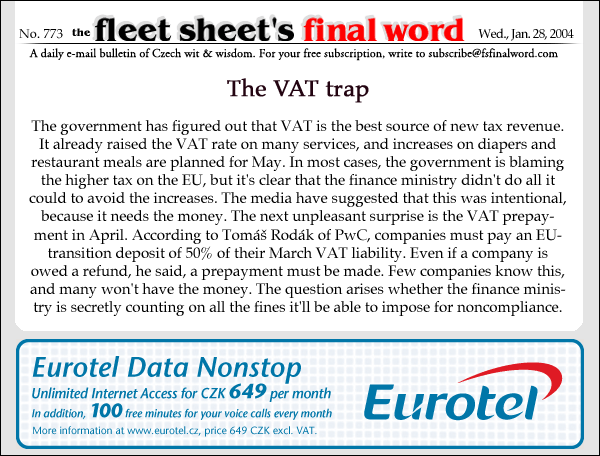 No. 773 the fleet sheet's final word Wed., Jan. 28, 2004

A daily e-mail bulletin of Czech wit & wisdom. For your free subscription, write to subscribe@fsfinalword.com

The VAT trap

The government has figured out that VAT is the best source of new tax revenue. It already raised the VAT rate on many services, and increases on diapers and restaurant meals are planned for May. In most cases, the government is blaming the higher tax on the EU, but it's clear that the finance ministry didn't do all it could to avoid the increases. The media have suggested that this was intentional, because it needs the money. The next unpleasant surprise is the VAT prepayment in April. According to Tomáš Rodák of PwC, companies must pay an EU-transition deposit of 50% of their March VAT liability. Even if a company is owed a refund, he said, a prepayment must be made. Few companies know this, and many won't have the money. The question arises whether the finance ministry is secretly counting on all the fines it'll be able to impose for noncompliance.

Eurotel Data Nonstop
Unlimited Internet Access for CZK 649 per month
In addition, 100 free minutes for your voice calls every month
More information at www.eurotel.cz, price 649 CZK excl. VAT.

Eurotel